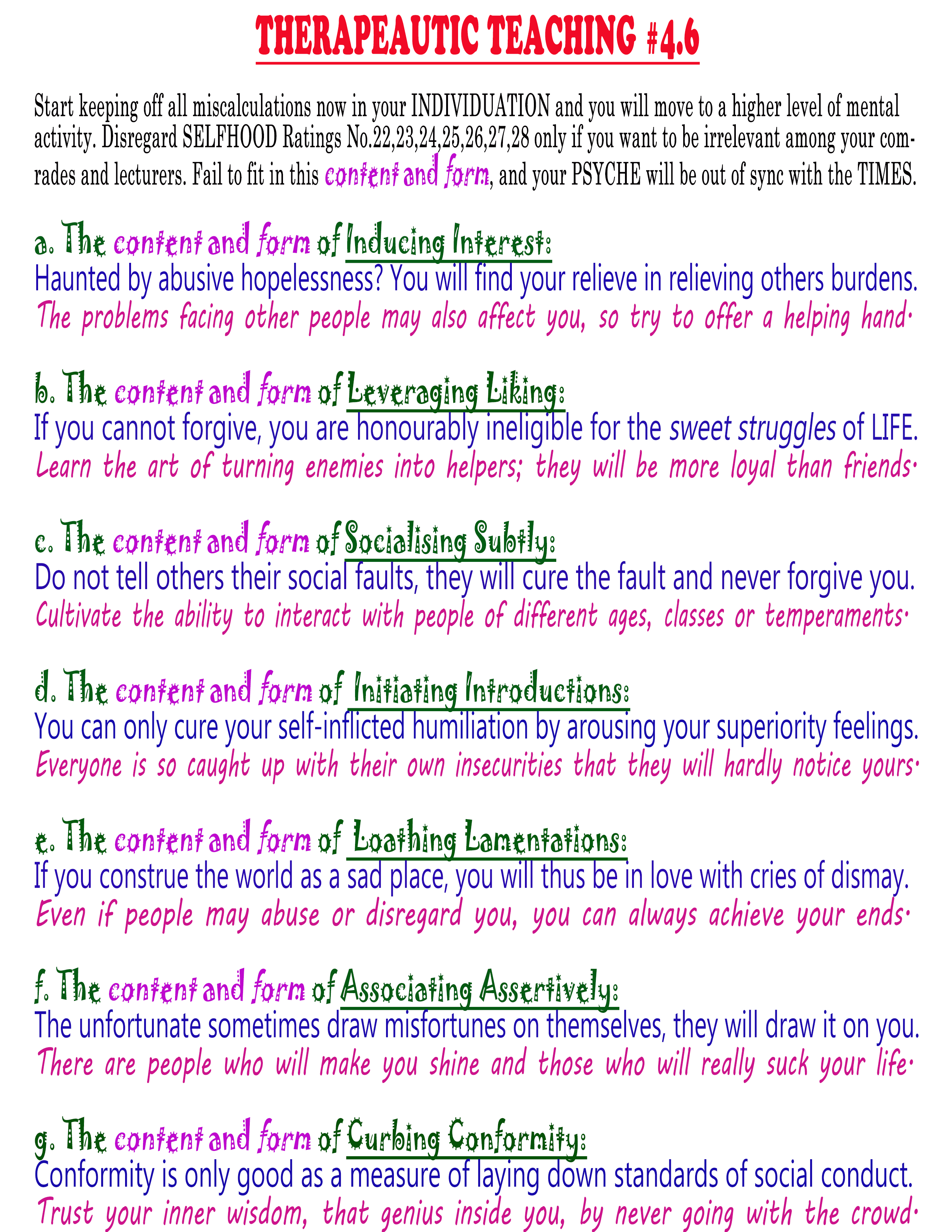 THERAPEAUTIC TEACHING #4.6

Start keeping off all miscalculations now in your INDIVIDUATION and you will move to a higher level of mental activity. Disregard SELFHOOD Ratings No.22,23,24,25,26,27,28 only if you want to be irrelevant among your comrades and lecturers. Fail to fit in this content and form, and your PSYCHE will be out of sync with the TIMES.

a. The content and form of Inducing Interest:
Haunted by abusive hopelessness? You will find your relieve in relieving others burdens.
The problems facing other people may also affect you, so try to offer a helping hand.

b. The content and form of Leveraging Liking:
If you cannot forgive, you are honourably ineligible for the sweet struggles of LIFE.
Learn the art of turning enemies into helpers; they will be more loyal than friends.

c. The content and form of Socialising Subtly:
Do not tell others their social faults, they will cure the fault and never forgive you.
Cultivate the ability to interact with people of different ages, classes or temperaments.

d. The content and form of Initiating Introductions:
You can only cure your self-inflicted humiliation by arousing your superiority feelings.
Everyone is so caught up with their own insecurities that they will hardly notice yours.

e. The content and form of Loathing Lamentations:
If you construe the world as a sad place, you will thus be in love with cries of dismay.
Even if people may abuse or disregard you, you can always achieve your ends.

f. The content and form of Associating Assertively:
The unfortunate sometimes draw misfortunes on themselves, they will draw it on you.
There are people who will make you shine and those who will really suck your life.

g. The content and form of Curbing Conformity:
Conformity is only good as a measure of laying down standards of social conduct.
Trust your inner wisdom, that genius inside you, by never going with the crowd.